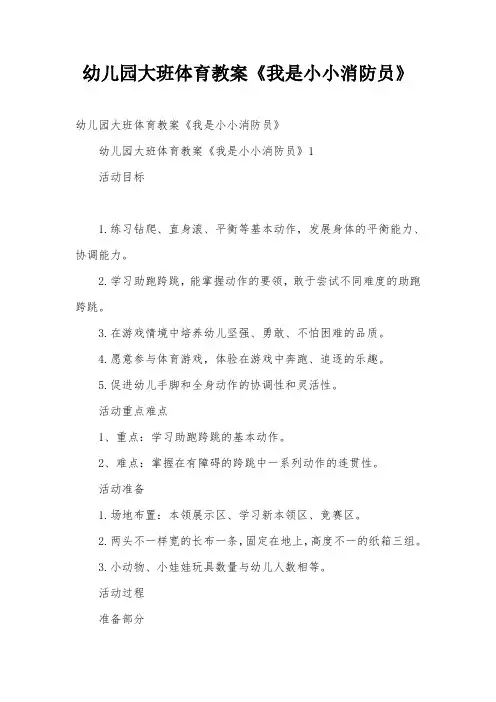 幼儿园大班体育教案《我是小小消防员》

幼儿园大班体育教案《我是小小消防员》

幼儿园大班体育教案《我是小小消防员》1

活动目标

1.练习钻爬、直身滚、平衡等基本动作，发展身体的平衡能力、协调能力。

2.学习助跑跨跳，能掌握动作的要领，敢于尝试不同难度的助跑跨跳。

3.在游戏情境中培养幼儿坚强、勇敢、不怕困难的品质。

4.愿意参与体育游戏，体验在游戏中奔跑、追逐的乐趣。

5.促进幼儿手脚和全身动作的协调性和灵活性。

活动重点难点

1、重点：学习助跑跨跳的基本动作。

2、难点：掌握在有障碍的跨跳中一系列动作的连贯性。

活动准备

1.场地布置：本领展示区、学习新本领区、竞赛区。

2.两头不一样宽的长布一条，固定在地上，高度不一的纸箱三组。

3.小动物、小娃娃玩具数量与幼儿人数相等。

活动过程

准备部分